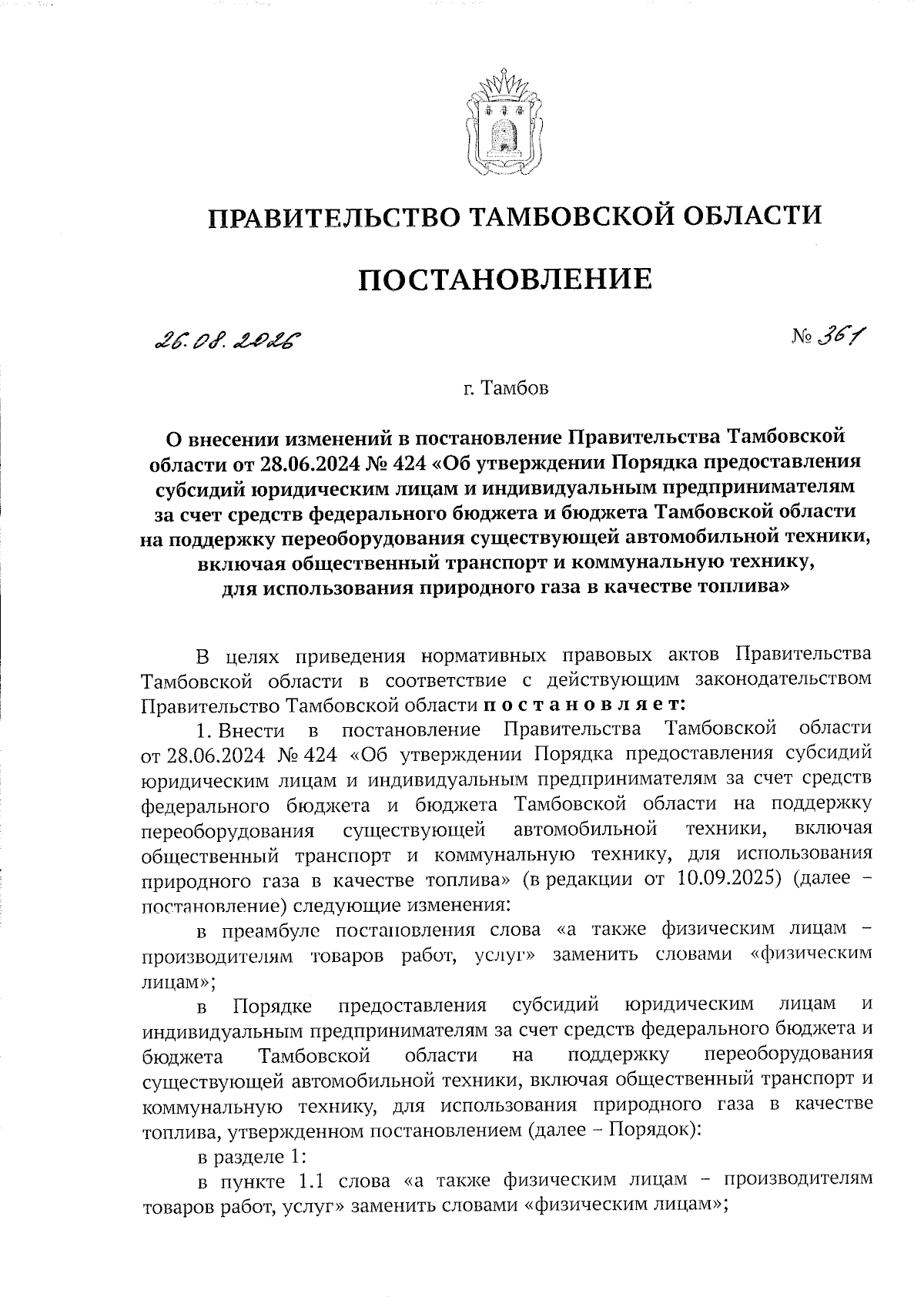 ПРАВИТЕЛЬСТВО ТАМБОВСКОЙ ОБЛАСТИ

ПОСТАНОВЛЕНИЕ

26.08.2026

№ 361

г. Тамбов

О внесении изменений в постановление Правительства Тамбовской области от 28.06.2024 № 424 «Об утверждении Порядка предоставления субсидий юридическим лицам и индивидуальным предпринимателям за счет средств федерального бюджета и бюджета Тамбовской области на поддержку переоборудования существующей автомобильной техники, включая общественный транспорт и коммунальную технику, для использования природного газа в качестве топлива»

В целях приведения нормативных правовых актов Правительства Тамбовской области в соответствие с действующим законодательством Правительство Тамбовской области постановляет:

1. Внести в постановление Правительства Тамбовской области от 28.06.2024 № 424 «Об утверждении Порядка предоставления субсидий юридическим лицам и индивидуальным предпринимателям за счет средств федерального бюджета и бюджета Тамбовской области на поддержку переоборудования существующей автомобильной техники, включая общественный транспорт и коммунальную технику, для использования природного газа в качестве топлива» (в редакции от 10.09.2025) (далее – постановление) следующие изменения:

в преамбуле постановления слова «а также физическим лицам – производителям товаров работ, услуг» заменить словами «физическим лицам»;

в Порядке предоставления субсидий юридическим лицам и индивидуальным предпринимателям за счет средств федерального бюджета и бюджета Тамбовской области на поддержку переоборудования существующей автомобильной техники, включая общественный транспорт и коммунальную технику, для использования природного газа в качестве топлива, утвержденном постановлением (далее – Порядок):

в разделе 1:

в пункте 1.1 слова «а также физическим лицам – производителям товаров работ, услуг» заменить словами «физическим лицам»;